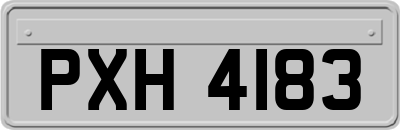 PXH 4183